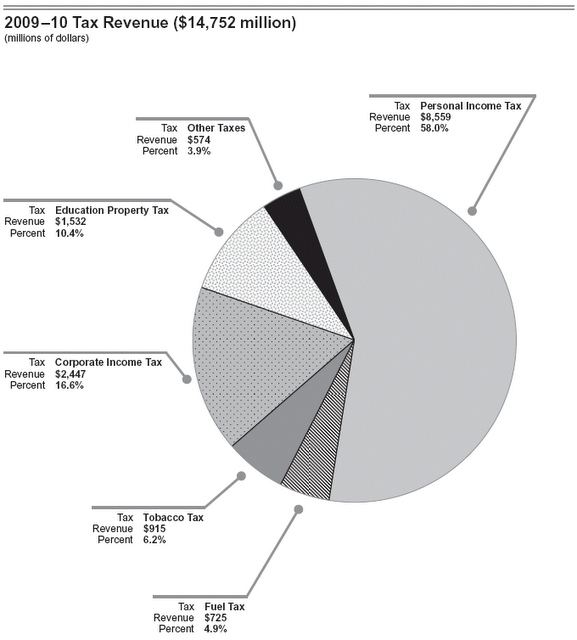 2009–10 Tax Revenue ($14,752 million)
(millions of dollars)

Tax Personal Income Tax
Revenue $8,559
Percent 58.0%

Tax Other Taxes
Revenue $574
Percent 3.9%

Tax Education Property Tax
Revenue $1,532
Percent 10.4%

Tax Corporate Income Tax
Revenue $2,447
Percent 16.6%

Tax Tobacco Tax
Revenue $915
Percent 6.2%

Tax Fuel Tax
Revenue $725
Percent 4.9%